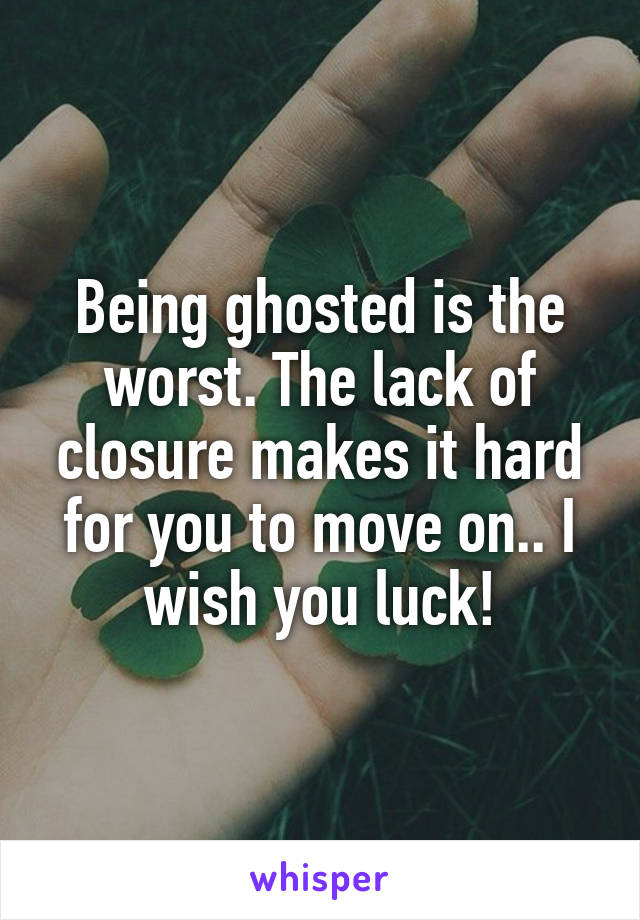 Being ghosted is the worst. The lack of closure makes it hard for you to move on.. I wish you luck!

whisper